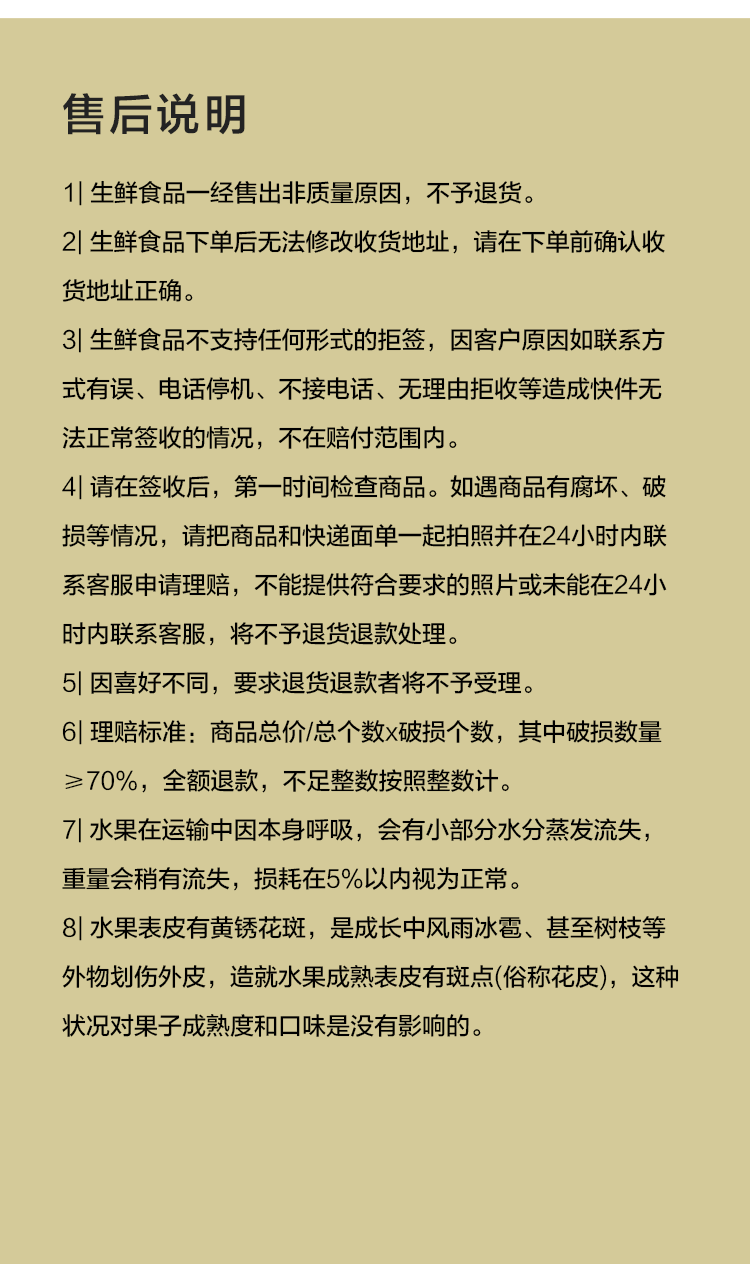 售后说明

1| 生鲜食品一经售出非质量原因，不予退货。

2| 生鲜食品下单后无法修改收货地址，请在下单前确认收货地址正确。

3| 生鲜食品不支持任何形式的拒签，因客户原因如联系方式有误、电话停机、不接电话、无理由拒收等造成快件无法正常签收的情况，不在赔付范围内。

4| 请在签收后，第一时间检查商品。如遇商品有腐坏、破损等情况，请把商品和快递面单一起拍照并在24小时内联系客服申请理赔，不能提供符合要求的照片或未能在24小时内联系客服，将不予退货退款处理。

5| 因喜好不同，要求退货退款者将不予受理。

6| 理赔标准：商品总价/总个数x破损个数，其中破损数量≥70%，全额退款，不足整数按照整数计。

7| 水果在运输中因本身呼吸，会有小部分水分蒸发流失，重量会稍有流失，损耗在5%以内视为正常。

8| 水果表皮有黄锈花斑，是成长中风雨冰雹、甚至树枝等外物划伤外皮，造就水果成熟表皮有斑点(俗称花皮)，这种状况对果子成熟度和口味是没有影响的。